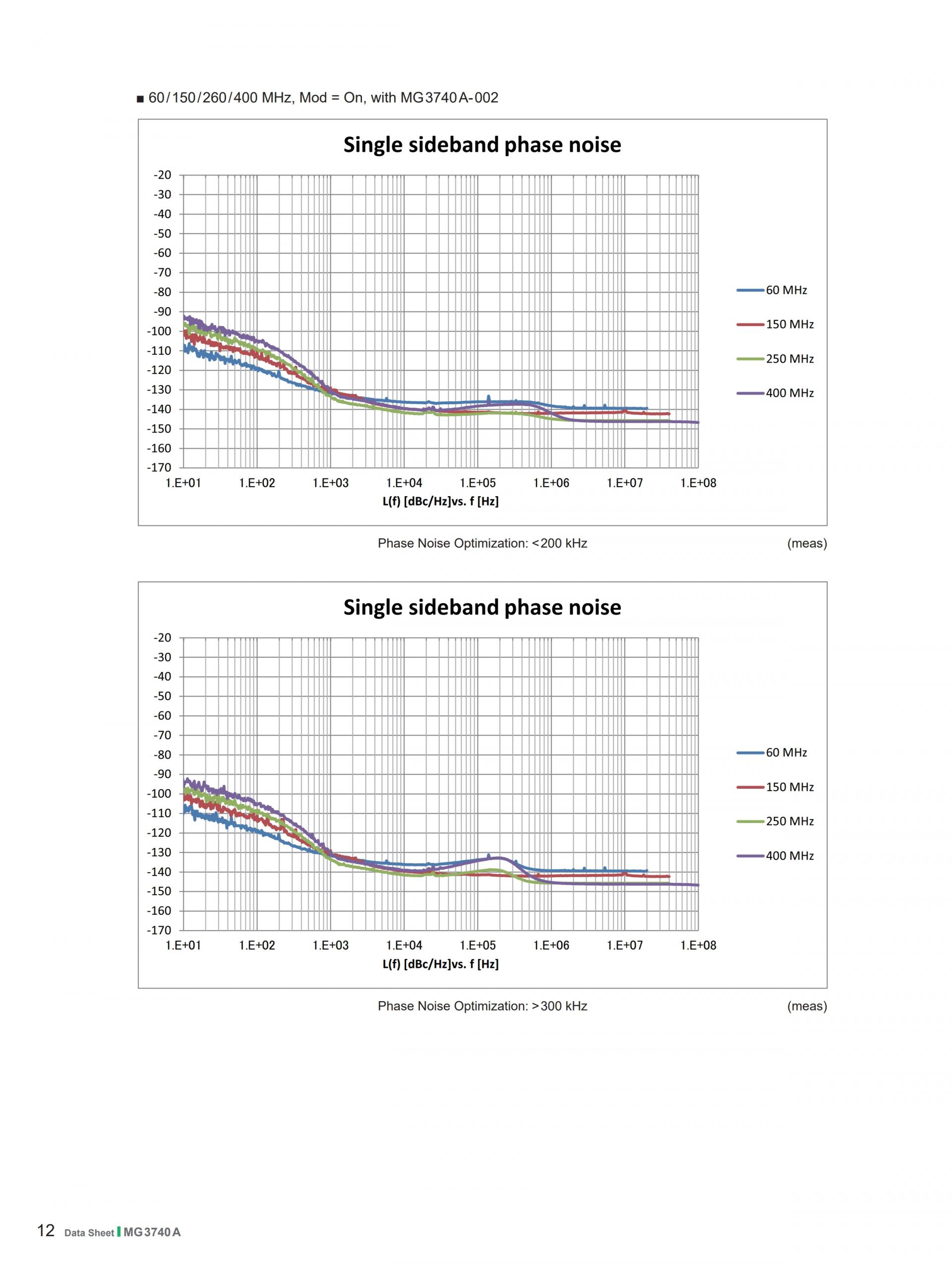 ■ 60/150/260/400 MHz, Mod = On, with MG3740A-002

Single sideband phase noise

-20
-30
-40
-50
-60
-70
-80
-90
-100
-110
-120
-130
-140
-150
-160
-170

1.E+01 1.E+02 1.E+03 1.E+04 1.E+05 1.E+06 1.E+07 1.E+08

L(f) [dBc/Hz]vs. f [Hz]

60 MHz
150 MHz
250 MHz
400 MHz

Phase Noise Optimization: <200 kHz (meas)

Single sideband phase noise

-20
-30
-40
-50
-60
-70
-80
-90
-100
-110
-120
-130
-140
-150
-160
-170

1.E+01 1.E+02 1.E+03 1.E+04 1.E+05 1.E+06 1.E+07 1.E+08

L(f) [dBc/Hz]vs. f [Hz]

60 MHz
150 MHz
250 MHz
400 MHz

Phase Noise Optimization: >300 kHz (meas)

12 Data Sheet MG3740A